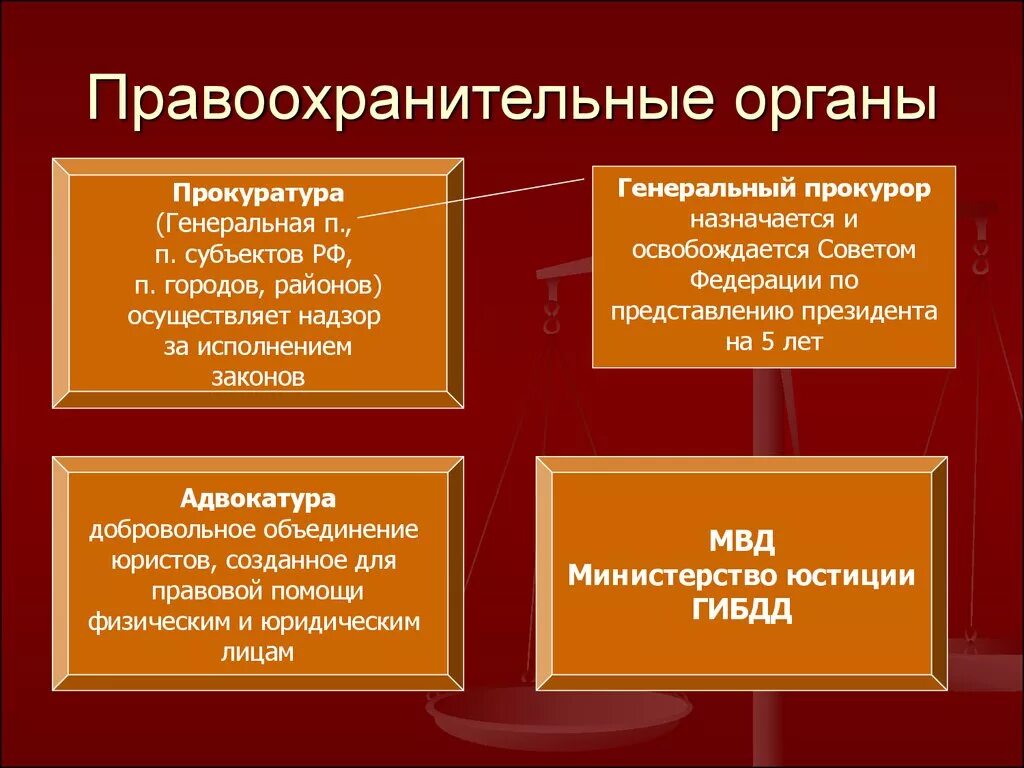 Правоохранительные органы

Прокуратура
(Генеральная п.,
п. субъектов РФ,
п. городов, районов)
осуществляет надзор
за исполнением
законов

Генеральный прокурор
назначается и
освобождается Советом
Федерации по
представлению президента
на 5 лет

Адвокатура
добровольное объединение
юристов, созданное для
правовой помощи
физическим и юридическим
лицам

МВД
Министерство юстиции
ГИБДД